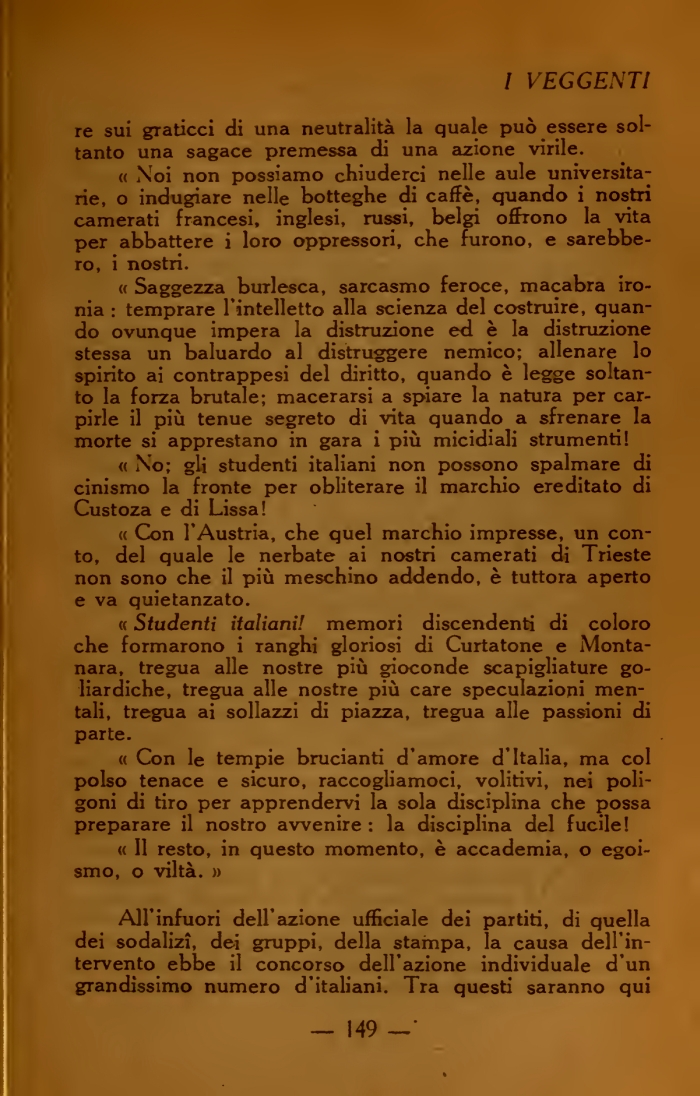 I VEGGENTI

re sui graticci di una neutralità la quale può essere soltanto una sagace premessa di una azione virile.

« Noi non possiamo chiuderci nelle aule universitarie, o indugiare nelle botteghe di caffè, quando i nostri camerati francesi, inglesi, russi, belgi offrono la vita per abbattere i loro oppressori, che furono, e sarebbero, i nostri.

« Saggezza burlesca, sarcasmo feroce, macabra ironia : temprare l'intelletto alla scienza del costruire, quando ovunque impera la distruzione ed è la distruzione stessa un baluardo al distruggere nemico; allenare lo spirito ai contrappesi del diritto, quando è legge soltanto la forza brutale; macerarsi a spiare la natura per carpirle il più tenue segreto di vita quando a sfrenare la morte si apprestano in gara i più micidiali strumenti!

« No; gli studenti italiani non possono spalmare di cinismo la fronte per obliterare il marchio ereditato di Custoza e di Lissa!

« Con l'Austria, che quel marchio impresse, un conto, del quale le nerbate ai nostri camerati di Trieste non sono che il più meschino addendo, è tuttora aperto e va quietanzato.

« Studenti italiani! memori discendenti di coloro che formarono i ranghi gloriosi di Curtatone e Montanara, tregua alle nostre più gioconde scapigliature goliardiche, tregua alle nostre più care speculazioni mentali, tregua ai sollazzi di piazza, tregua alle passioni di parte.

« Con le tempie brucianti d'amore d'Italia, ma col polso tenace e sicuro, raccogliamoci, volitivi, nei poligoni di tiro per apprendervi la sola disciplina che possa preparare il nostro avvenire : la disciplina del fucile!

« Il resto, in questo momento, è accademia, o egoismo, o viltà. »

All'infuori dell'azione ufficiale dei partiti, di quella dei sodalizî, dei gruppi, della stampa, la causa dell'intervento ebbe il concorso dell'azione individuale d'un grandissimo numero d'italiani. Tra questi saranno qui

— 149 —